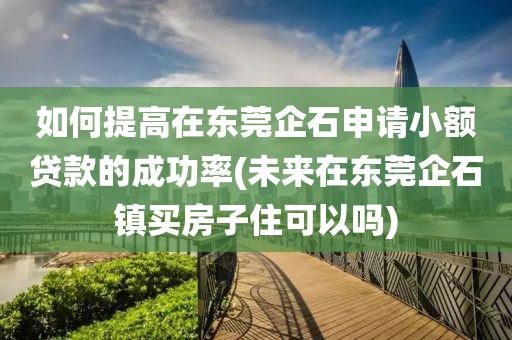 如何提高在东莞企石申请小额贷款的成功率(未来在东莞企石镇买房子住可以吗)